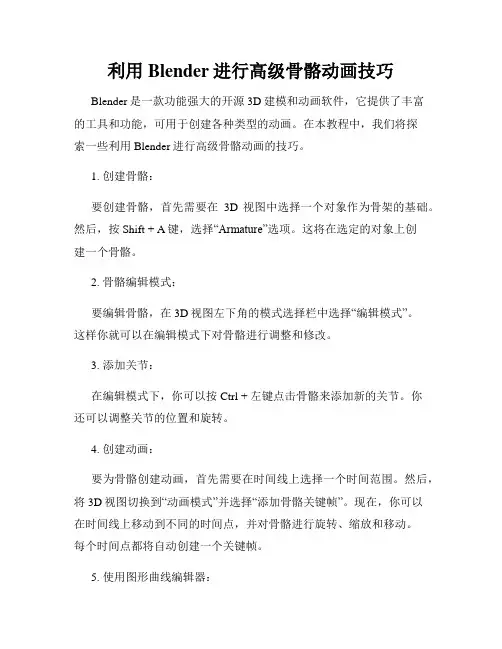 利用 Blender 进行高级骨骼动画技巧

Blender 是一款功能强大的开源 3D 建模和动画软件，它提供了丰富的工具和功能，可用于创建各种类型的动画。在本教程中，我们将探索一些利用 Blender 进行高级骨骼动画的技巧。

1. 创建骨骼：

要创建骨骼，首先需要在 3D 视图中选择一个对象作为骨架的基础。然后，按 Shift + A 键，选择“Armature”选项。这将在选定的对象上创建一个骨骼。

2. 骨骼编辑模式：

要编辑骨骼，在 3D 视图左下角的模式选择栏中选择“编辑模式”。这样你就可以在编辑模式下对骨骼进行调整和修改。

3. 添加关节：

在编辑模式下，你可以按 Ctrl + 左键点击骨骼来添加新的关节。你还可以调整关节的位置和旋转。

4. 创建动画：

要为骨骼创建动画，首先需要在时间线上选择一个时间范围。然后，将 3D 视图切换到“动画模式”并选择“添加骨骼关键帧”。现在，你可以在时间线上移动到不同的时间点，并对骨骼进行旋转、缩放和移动。每个时间点都将自动创建一个关键帧。

5. 使用图形曲线编辑器：